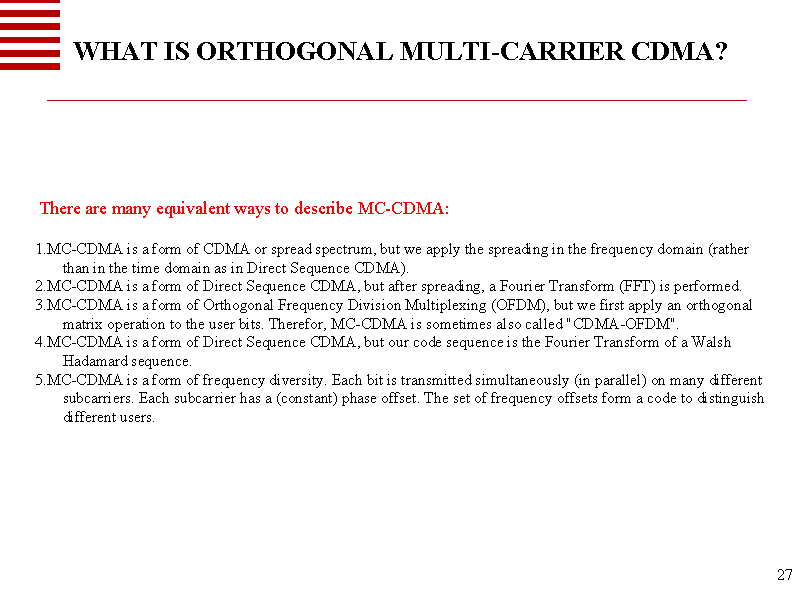 WHAT IS ORTHOGONAL MULTI-CARRIER CDMA?

There are many equivalent ways to describe MC-CDMA:

1.MC-CDMA is a form of CDMA or spread spectrum, but we apply the spreading in the frequency domain (rather than in the time domain as in Direct Sequence CDMA).
2.MC-CDMA is a form of Direct Sequence CDMA, but after spreading, a Fourier Transform (FFT) is performed.
3.MC-CDMA is a form of Orthogonal Frequency Division Multiplexing (OFDM), but we first apply an orthogonal matrix operation to the user bits. Therefor, MC-CDMA is sometimes also called "CDMA-OFDM".
4.MC-CDMA is a form of Direct Sequence CDMA, but our code sequence is the Fourier Transform of a Walsh Hadamard sequence.
5.MC-CDMA is a form of frequency diversity. Each bit is transmitted simultaneously (in parallel) on many different subcarriers. Each subcarrier has a (constant) phase offset. The set of frequency offsets form a code to distinguish different users.

27